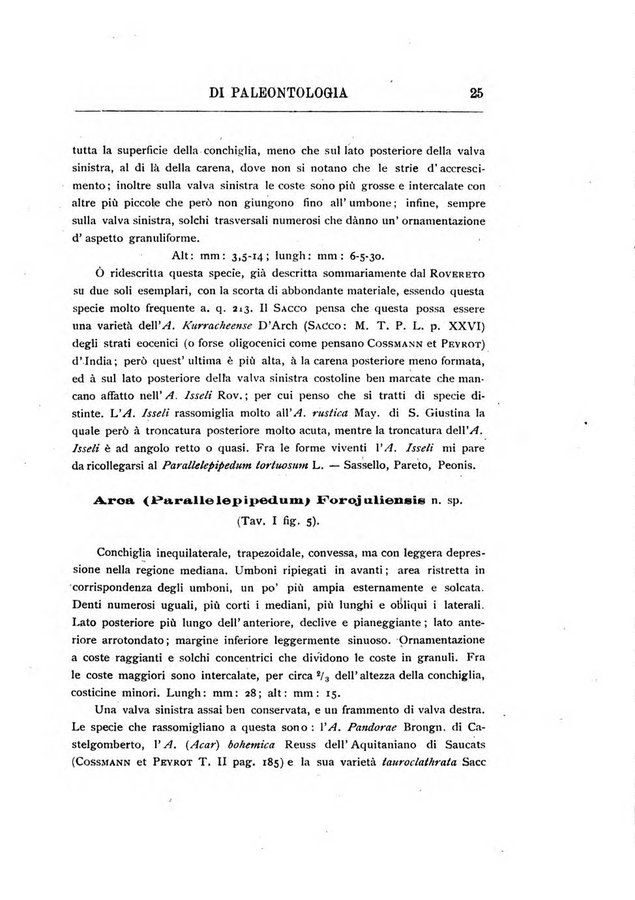 DI PALEONTOLOGIA 25

tutta la superficie della conchiglia, meno che sul lato posteriore della valva sinistra, al di là della carena, dove non si notano che le strie d'accrescimento; inoltre sulla valva sinistra le coste sono più grosse e intercalate con altre più piccole che però non giungono fino all'umbone; infine, sempre sulla valva sinistra, solchi trasversali numerosi che dànno un'ornamentazione d'aspetto granuliforme.

Alt: mm: 3,5-14; lungh: mm: 6-5-30.

Ò ridescritta questa specie, già descritta sommariamente dal ROVERETO su due soli esemplari, con la scorta di abbondante materiale, essendo questa specie molto frequente a. q. 213. Il SACCO pensa che questa possa essere una varietà dell'A. Kurracheense D'Arch (SACCO: M. T. P. L. p. XXVI) degli strati eocenici (o forse oligocenici come pensano COSSMANN et PEYROT) d'India; però quest'ultima è più alta, à la carena posteriore meno formata, ed à sul lato posteriore della valva sinistra costoline ben marcate che mancano affatto nell'A. Isseli Rov.; per cui penso che si tratti di specie distinte. L'A. Isseli rassomiglia molto all'A. rustica May. di S. Giustina la quale però à troncatura posteriore molto acuta, mentre la troncatura dell'A. Isseli è ad angolo retto o quasi. Fra le forme viventi l'A. Isseli mi pare da ricollegarsi al Parallelepipedum tortuosum L. — Sassello, Pareto, Peonis.

Arca (Parallelepipedum) Forojuliensis n. sp.
(Tav. I fig. 5).

Conchiglia inequilaterale, trapezoidale, convessa, ma con leggera depressione nella regione mediana. Umboni ripiegati in avanti; area ristretta in corrispondenza degli umboni, un po' più ampia esternamente e solcata. Denti numerosi uguali, più corti i mediani, più lunghi e obliqui i laterali. Lato posteriore più lungo dell'anteriore, declive e pianeggiante; lato anteriore arrotondato; margine inferiore leggermente sinuoso. Ornamentazione a coste raggianti e solchi concentrici che dividono le coste in granuli. Fra le coste maggiori sono intercalate, per circa $^2/_3$ dell'altezza della conchiglia, costicine minori. Lungh: mm: 28; alt: mm: 15.

Una valva sinistra assai ben conservata, e un frammento di valva destra. Le specie che rassomigliano a questa sono: l'A. Pandorae Brongn. di Castelgomberto, l'A. (Acar) bohemica Reuss dell'Aquitaniano di Saucats (COSSMANN et PEYROT T. II pag. 185) e la sua varietà tauroclathrata Sacc